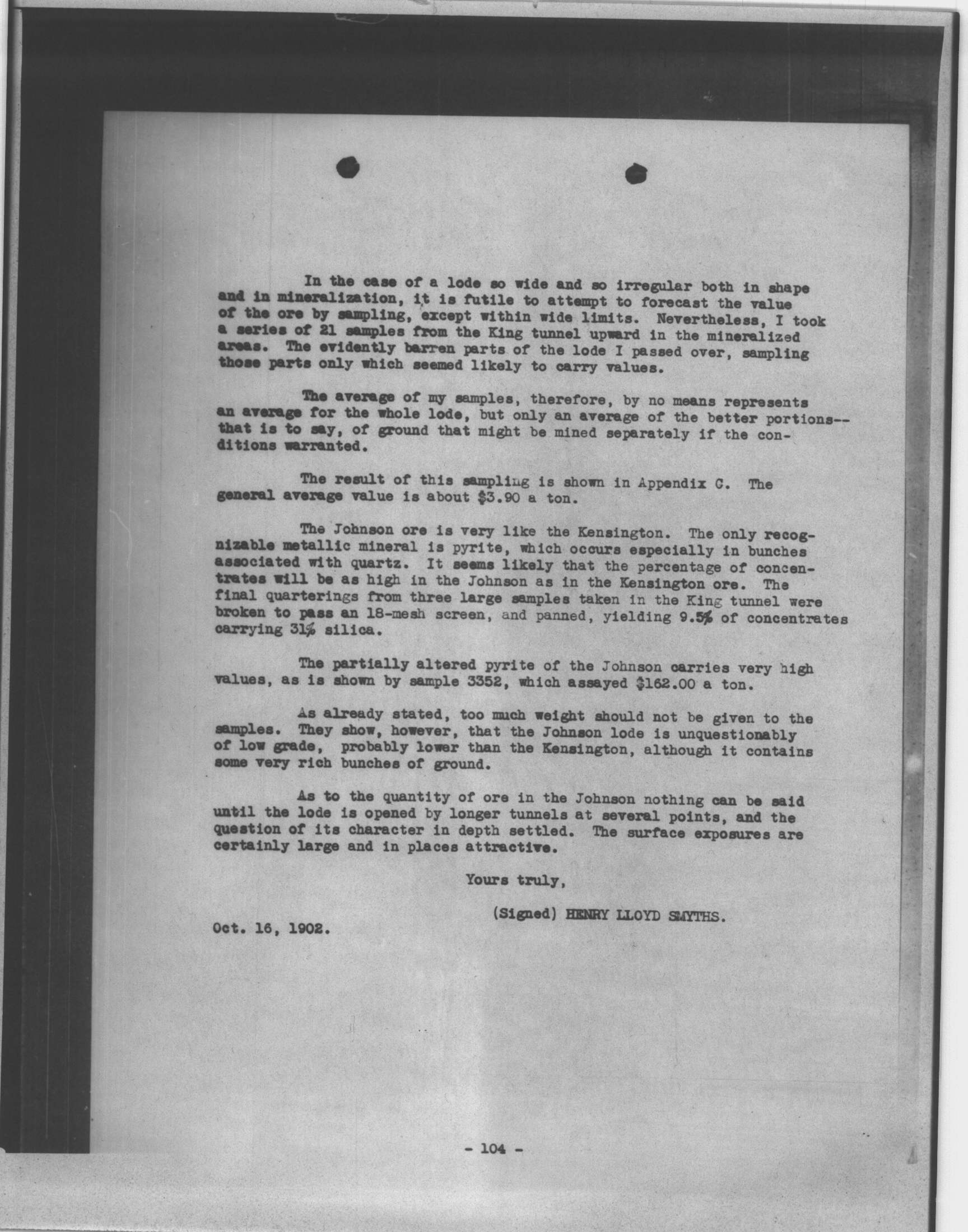 In the case of a lode so wide and so irregular both in shape and in mineralization, it is futile to attempt to forecast the value of the ore by sampling, except within wide limits. Nevertheless, I took a series of 21 samples from the King tunnel upward in the mineralized areas. The evidently barren parts of the lode I passed over, sampling those parts only which seemed likely to carry values.

The average of my samples, therefore, by no means represents an average for the whole lode, but only an average of the better portions--that is to say, of ground that might be mined separately if the conditions warranted.

The result of this sampling is shown in Appendix C. The general average value is about \$3.90 a ton.

The Johnson ore is very like the Kensington. The only recognizable metallic mineral is pyrite, which occurs especially in bunches associated with quartz. It seems likely that the percentage of concentrates will be as high in the Johnson as in the Kensington ore. The final quarterings from three large samples taken in the King tunnel were broken to pass an 18-mesh screen, and panned, yielding 9.5% of concentrates carrying 31% silica.

The partially altered pyrite of the Johnson carries very high values, as is shown by sample 3352, which assayed \$162.00 a ton.

As already stated, too much weight should not be given to the samples. They show, however, that the Johnson lode is unquestionably of low grade, probably lower than the Kensington, although it contains some very rich bunches of ground.

As to the quantity of ore in the Johnson nothing can be said until the lode is opened by longer tunnels at several points, and the question of its character in depth settled. The surface exposures are certainly large and in places attractive.

Yours truly,

(Signed) HENRY LLOYD SMYTHS.

Oct. 16, 1902.

- 104 -